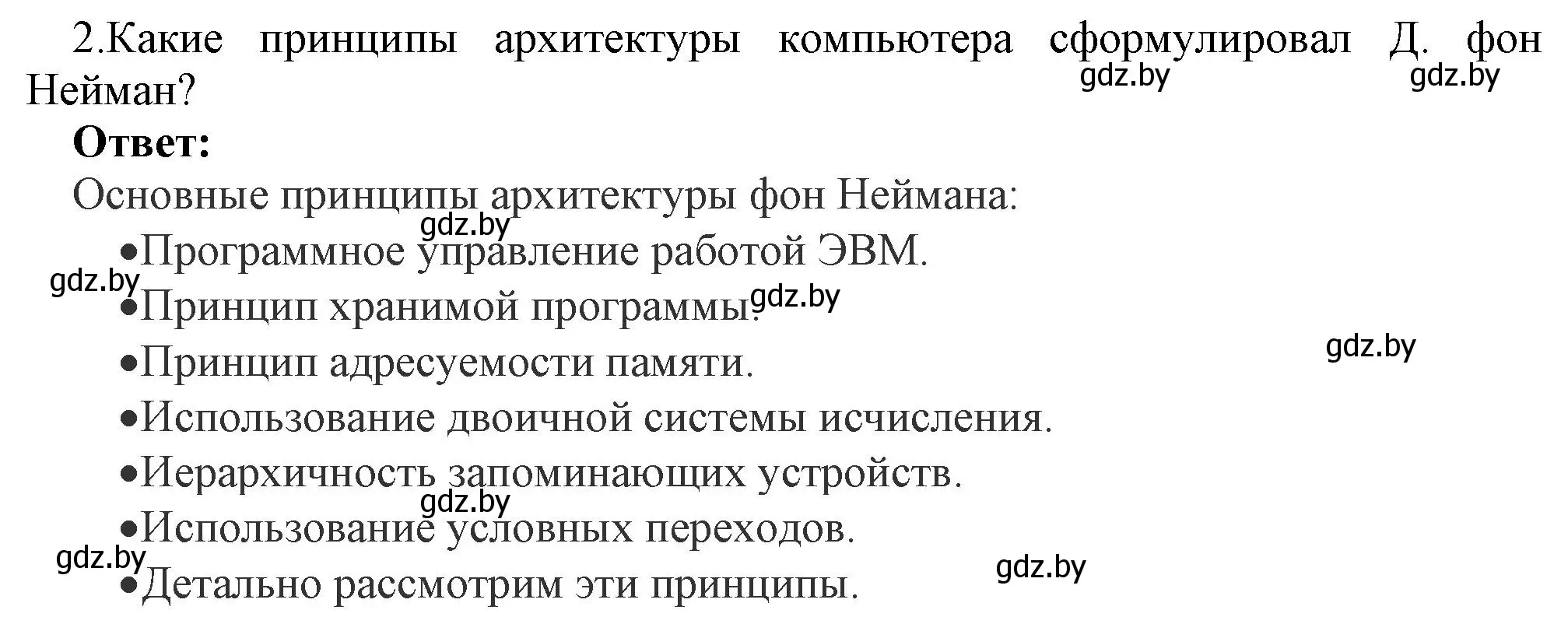 2.Какие принципы архитектуры компьютера сформулировал Д. фон Нейман?

gdz.by gdz.by

**Ответ:**

Основные принципы архитектуры фон Неймана:

gdz.by

•Программное управление работой ЭВМ.

gdz.by

•Принцип хранимой программы. gdz.by

gdz.by

•Принцип адресуемости памяти.

•Использование двоичной системы исчисления.

•Иерархичность запоминающих устройств.

gdz.by

•Использование условных переходов.

gdz.by gdz.by

•Детально рассмотрим эти принципы.